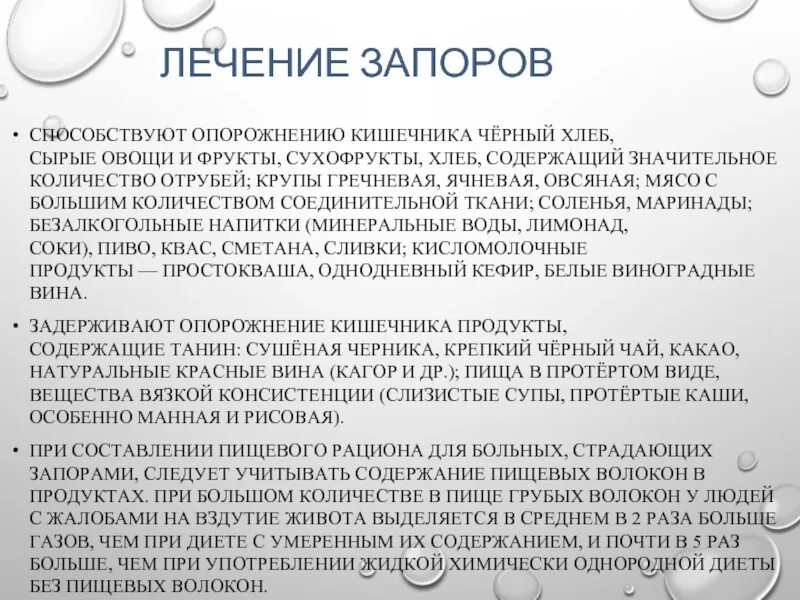 ЛЕЧЕНИЕ ЗАПОРОВ

• СПОСОБСТВУЮТ ОПОРОЖНЕНИЮ КИШЕЧНИКА ЧЁРНЫЙ ХЛЕБ, СЫРЫЕ ОВОЩИ И ФРУКТЫ, СУХОФРУКТЫ, ХЛЕБ, СОДЕРЖАЩИЙ ЗНАЧИТЕЛЬНОЕ КОЛИЧЕСТВО ОТРУБЕЙ; КРУПЫ ГРЕЧНЕВАЯ, ЯЧНЕВАЯ, ОВСЯНАЯ; МЯСО С БОЛЬШИМ КОЛИЧЕСТВОМ СОЕДИНИТЕЛЬНОЙ ТКАНИ; СОЛЕНЬЯ, МАРИНАДЫ; БЕЗАЛКОГОЛЬНЫЕ НАПИТКИ (МИНЕРАЛЬНЫЕ ВОДЫ, ЛИМОНАД, СОКИ), ПИВО, КВАС, СМЕТАНА, СЛИВКИ; КИСЛОМОЛОЧНЫЕ ПРОДУКТЫ — ПРОСТОКВАША, ОДНОДНЕВНЫЙ КЕФИР, БЕЛЫЕ ВИНОГРАДНЫЕ ВИНА.

• ЗАДЕРЖИВАЮТ ОПОРОЖНЕНИЕ КИШЕЧНИКА ПРОДУКТЫ, СОДЕРЖАЩИЕ ТАНИН: СУШЁНАЯ ЧЕРНИКА, КРЕПКИЙ ЧЁРНЫЙ ЧАЙ, КАКАО, НАТУРАЛЬНЫЕ КРАСНЫЕ ВИНА (КАГОР И ДР.); ПИЩА В ПРОТЁРТОМ ВИДЕ, ВЕЩЕСТВА ВЯЗКОЙ КОНСИСТЕНЦИИ (СЛИЗИСТЫЕ СУПЫ, ПРОТЁРТЫЕ КАШИ, ОСОБЕННО МАННАЯ И РИСОВАЯ).

• ПРИ СОСТАВЛЕНИИ ПИЩЕВОГО РАЦИОНА ДЛЯ БОЛЬНЫХ, СТРАДАЮЩИХ ЗАПОРАМИ, СЛЕДУЕТ УЧИТЫВАТЬ СОДЕРЖАНИЕ ПИЩЕВЫХ ВОЛОКОН В ПРОДУКТАХ. ПРИ БОЛЬШОМ КОЛИЧЕСТВЕ В ПИЩЕ ГРУБЫХ ВОЛОКОН У ЛЮДЕЙ С ЖАЛОБАМИ НА ВЗДУТИЕ ЖИВОТА ВЫДЕЛЯЕТСЯ В СРЕДНЕМ В 2 РАЗА БОЛЬШЕ ГАЗОВ, ЧЕМ ПРИ ДИЕТЕ С УМЕРЕННЫМ ИХ СОДЕРЖАНИЕМ, И ПОЧТИ В 5 РАЗ БОЛЬШЕ, ЧЕМ ПРИ УПОТРЕБЛЕНИИ ЖИДКОЙ ХИМИЧЕСКИ ОДНОРОДНОЙ ДИЕТЫ БЕЗ ПИЩЕВЫХ ВОЛОКОН.